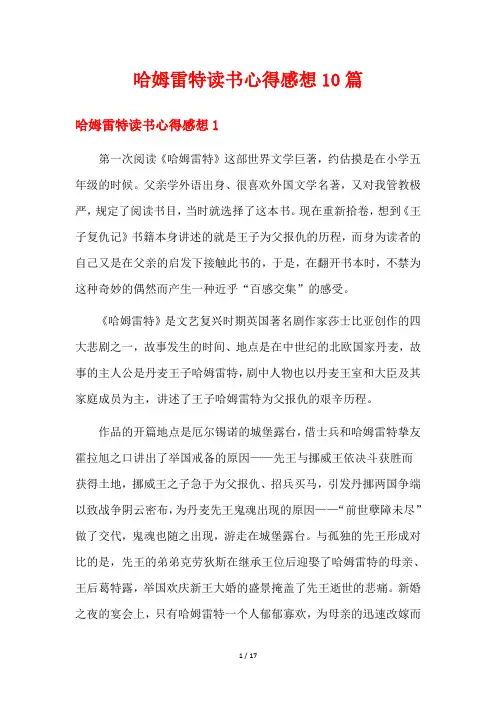 哈姆雷特读书心得感想10篇

哈姆雷特读书心得感想1

第一次阅读《哈姆雷特》这部世界文学巨著，约估摸是在小学五年级的时候。父亲学外语出身、很喜欢外国文学名著，又对我管教极严，规定了阅读书目，当时就选择了这本书。现在重新拾卷，想到《王子复仇记》书籍本身讲述的就是王子为父报仇的历程，而身为读者的自己又是在父亲的启发下接触此书的，于是，在翻开书本时，不禁为这种奇妙的偶然而产生一种近乎“百感交集”的感受。

《哈姆雷特》是文艺复兴时期英国著名剧作家莎士比亚创作的四大悲剧之一，故事发生的时间、地点是在中世纪的北欧国家丹麦，故事的主人公是丹麦王子哈姆雷特，剧中人物也以丹麦王室和大臣及其家庭成员为主，讲述了王子哈姆雷特为父报仇的艰辛历程。

作品的开篇地点是厄尔锡诺的城堡露台，借士兵和哈姆雷特挚友霍拉旭之口讲出了举国戒备的原因——先王与挪威王依决斗获胜而获得土地，挪威王之子急于为父报仇、招兵买马，引发丹挪两国争端以致战争阴云密布，为丹麦先王鬼魂出现的原因——“前世孽障未尽”做了交代，鬼魂也随之出现，游走在城堡露台。与孤独的先王形成对比的是，先王的弟弟克劳狄斯在继承王位后迎娶了哈姆雷特的母亲、王后葛特露，举国欢庆新王大婚的盛景掩盖了先王逝世的悲痛。新婚之夜的宴会上，只有哈姆雷特一个人郁郁寡欢，为母亲的迅速改嫁而

1 / 17